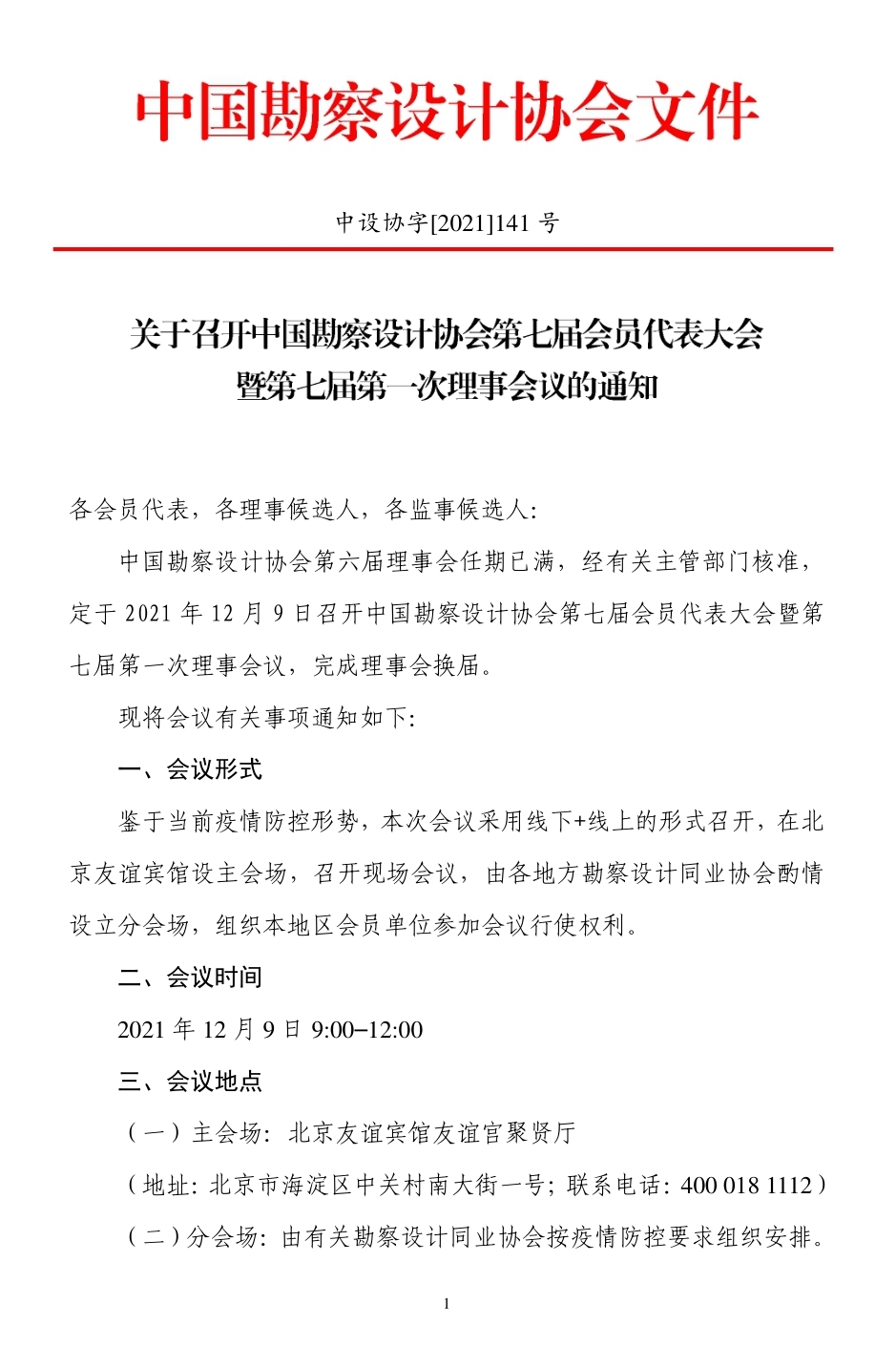 中国勘察设计协会文件

中设协字[2021]141 号

关于召开中国勘察设计协会第七届会员代表大会暨第七届第一次理事会议的通知

各会员代表，各理事候选人，各监事候选人：

中国勘察设计协会第六届理事会任期已满，经有关主管部门核准，定于 2021 年 12 月 9 日召开中国勘察设计协会第七届会员代表大会暨第七届第一次理事会议，完成理事会换届。

现将会议有关事项通知如下：

一、会议形式

鉴于当前疫情防控形势，本次会议采用线下+线上的形式召开，在北京友谊宾馆设主会场，召开现场会议，由各地方勘察设计同业协会酌情设立分会场，组织本地区会员单位参加会议行使权利。

二、会议时间

2021 年 12 月 9 日 9:00–12:00

三、会议地点

（一）主会场：北京友谊宾馆友谊宫聚贤厅

（地址：北京市海淀区中关村南大街一号；联系电话：400 018 1112）

（二）分会场：由有关勘察设计同业协会按疫情防控要求组织安排。

1